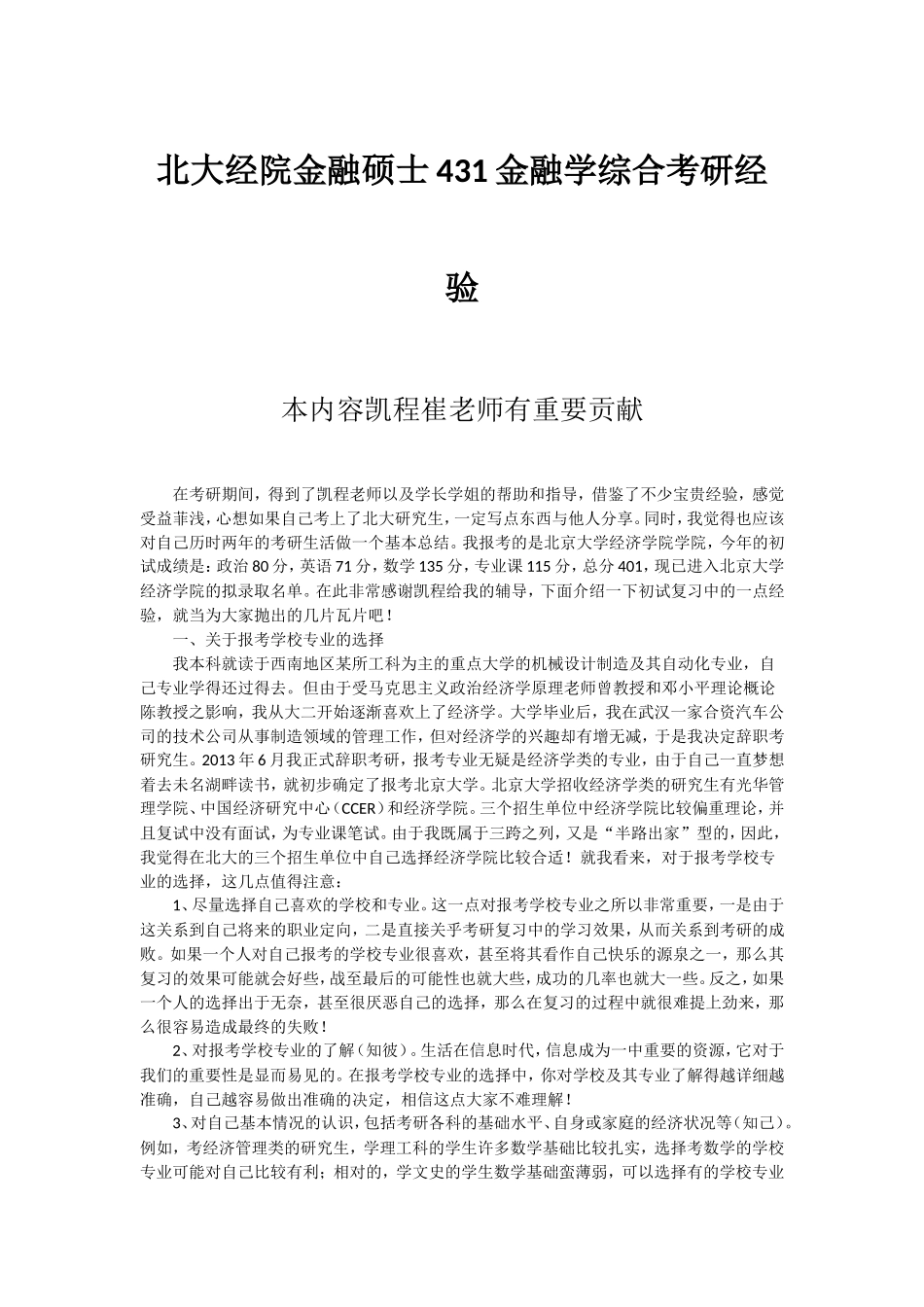 北大经院金融硕士431金融学综合考研经验

本内容凯程崔老师有重要贡献

在考研期间，得到了凯程老师以及学长学姐的帮助和指导，借鉴了不少宝贵经验，感觉受益菲浅，心想如果自己考上了北大研究生，一定写点东西与他人分享。同时，我觉得也应该对自己历时两年的考研生活做一个基本总结。我报考的是北京大学经济学院学院，今年的初试成绩是：政治80分，英语71分，数学135分，专业课115分，总分401，现已进入北京大学经济学院的拟录取名单。在此非常感谢凯程给我的辅导，下面介绍一下初试复习中的一点经验，就当为大家抛出的几片瓦片吧！

一、关于报考学校专业的选择

我本科就读于西南地区某所工科为主的重点大学的机械设计制造及其自动化专业，自己专业学得还过得去。但由于受马克思主义政治经济学原理老师曾教授和邓小平理论概论陈教授之影响，我从大二开始逐渐喜欢上了经济学。大学毕业后，我在武汉一家合资汽车公司的技术公司从事制造领域的管理工作，但对经济学的兴趣却有增无减，于是我决定辞职考研究生。2013年6月我正式辞职考研，报考专业无疑是经济学类的专业，由于自己一直梦想着去未名湖畔读书，就初步确定了报考北京大学。北京大学招收经济学类的研究生有光华管理学院、中国经济研究中心（CCER）和经济学院。三个招生单位中经济学院比较偏重理论，并且复试中没有面试，为专业课笔试。由于我既属于三跨之列，又是“半路出家”型的，因此，我觉得在北大的三个招生单位中自己选择经济学院比较合适！就我看来，对于报考学校专业的选择，这几点值得注意：

1、尽量选择自己喜欢的学校和专业。这一点对报考学校专业之所以非常重要，一是由于这关系到自己将来的职业定向，二是直接关乎考研复习中的学习效果，从而关系到考研的成败。如果一个人对自己报考的学校专业很喜欢，甚至将其看作自己快乐的源泉之一，那么其复习的效果可能就会好些，战至最后的可能性也就大些，成功的几率也就大一些。反之，如果一个人的选择出于无奈，甚至很厌恶自己的选择，那么在复习的过程中就很难提上劲来，那么很容易造成最终的失败！

2、对报考学校专业的了解（知彼）。生活在信息时代，信息成为一中重要的资源，它对于我们的重要性是显而易见的。在报考学校专业的选择中，你对学校及其专业了解得越详细越准确，自己越容易做出准确的决定，相信这点大家不难理解！

3、对自己基本情况的认识，包括考研各科的基础水平、自身或家庭的经济状况等（知己）。例如，考经济管理类的研究生，学理工科的学生许多数学基础比较扎实，选择考数学的学校专业可能对自己比较有利；相对的，学文史的学生数学基础蛮薄弱，可以选择有的学校专业